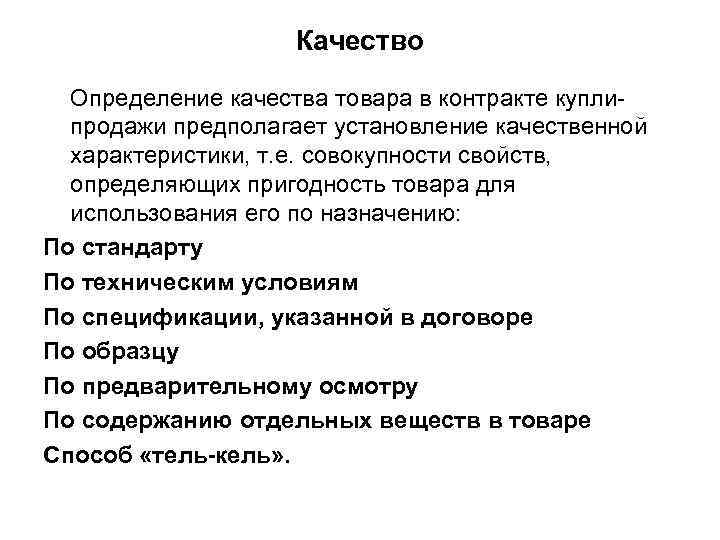 Качество

Определение качества товара в контракте купли-продажи предполагает установление качественной характеристики, т.е. совокупности свойств, определяющих пригодность товара для использования его по назначению:

По стандарту
По техническим условиям
По спецификации, указанной в договоре
По образцу
По предварительному осмотру
По содержанию отдельных веществ в товаре
Способ «тель-кель».